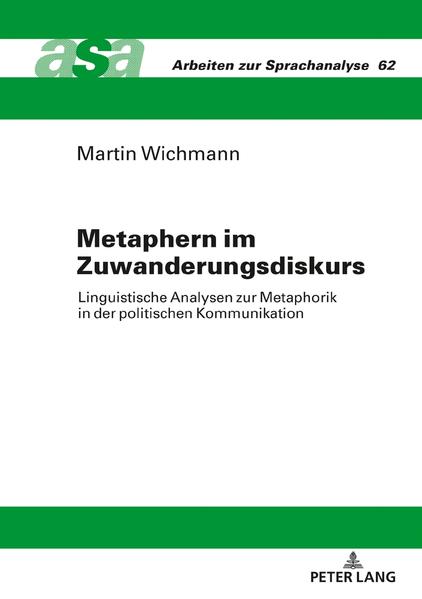 asa Arbeiten zur Sprachanalyse 62

Martin Wichmann

Metaphern im Zuwanderungsdiskurs

Linguistische Analysen zur Metaphorik in der politischen Kommunikation

PETER LANG